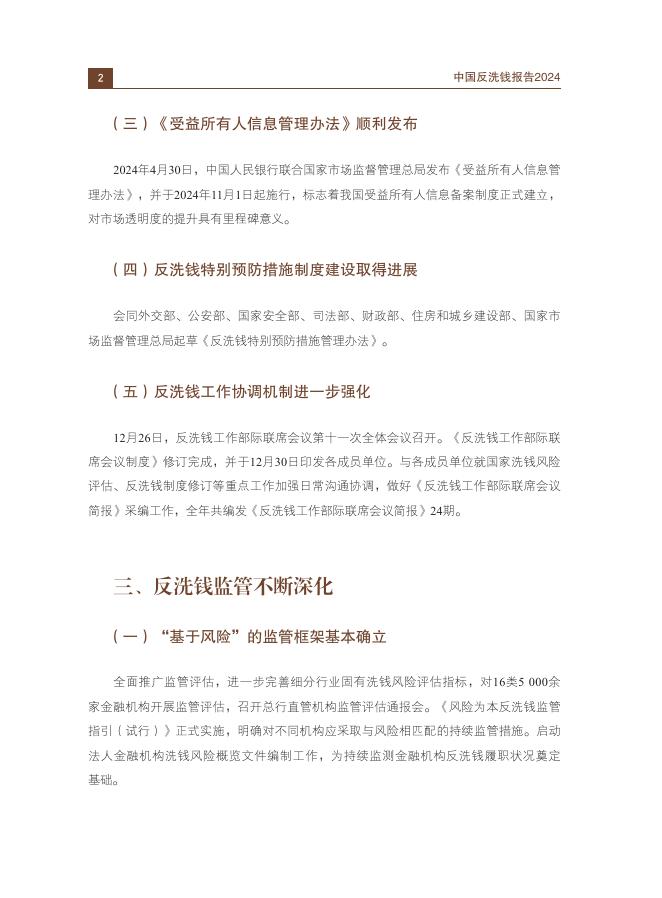 2

中国反洗钱报告2024

（三）《受益所有人信息管理办法》顺利发布

2024年4月30日，中国人民银行联合国家市场监督管理总局发布《受益所有人信息管理办法》，并于2024年11月1日起施行，标志着我国受益所有人信息备案制度正式建立，对市场透明度的提升具有里程碑意义。

（四）反洗钱特别预防措施制度建设取得进展

会同外交部、公安部、国家安全部、司法部、财政部、住房和城乡建设部、国家市场监督管理总局起草《反洗钱特别预防措施管理办法》。

（五）反洗钱工作协调机制进一步强化

12月26日，反洗钱工作部际联席会议第十一次全体会议召开。《反洗钱工作部际联席会议制度》修订完成，并于12月30日印发各成员单位。与各成员单位就国家洗钱风险评估、反洗钱制度修订等重点工作加强日常沟通协调，做好《反洗钱工作部际联席会议简报》采编工作，全年共编发《反洗钱工作部际联席会议简报》24期。

三、反洗钱监管不断深化

（一）“基于风险”的监管框架基本确立

全面推广监管评估，进一步完善细分行业固有洗钱风险评估指标，对16类5 000余家金融机构开展监管评估，召开总行直管机构监管评估通报会。《风险为本反洗钱监管指引（试行）》正式实施，明确对不同机构应采取与风险相匹配的持续监管措施。启动法人金融机构洗钱风险概览文件编制工作，为持续监测金融机构反洗钱履职状况奠定基础。